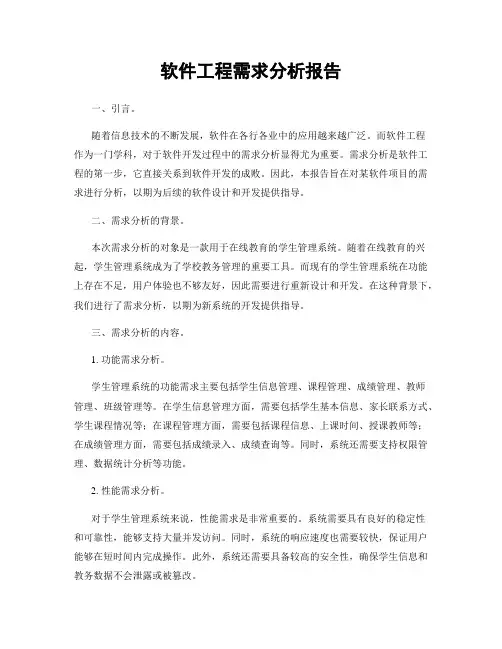 软件工程需求分析报告

一、引言。

随着信息技术的不断发展，软件在各行各业中的应用越来越广泛。而软件工程作为一门学科，对于软件开发过程中的需求分析显得尤为重要。需求分析是软件工程的第一步，它直接关系到软件开发的成败。因此，本报告旨在对某软件项目的需求进行分析，以期为后续的软件设计和开发提供指导。

二、需求分析的背景。

本次需求分析的对象是一款用于在线教育的学生管理系统。随着在线教育的兴起，学生管理系统成为了学校教务管理的重要工具。而现有的学生管理系统在功能上存在不足，用户体验也不够友好，因此需要进行重新设计和开发。在这种背景下，我们进行了需求分析，以期为新系统的开发提供指导。

三、需求分析的内容。

1. 功能需求分析。

学生管理系统的功能需求主要包括学生信息管理、课程管理、成绩管理、教师管理、班级管理等。在学生信息管理方面，需要包括学生基本信息、家长联系方式、学生课程情况等；在课程管理方面，需要包括课程信息、上课时间、授课教师等；在成绩管理方面，需要包括成绩录入、成绩查询等。同时，系统还需要支持权限管理、数据统计分析等功能。

2. 性能需求分析。

对于学生管理系统来说，性能需求是非常重要的。系统需要具有良好的稳定性和可靠性，能够支持大量并发访问。同时，系统的响应速度也需要较快，保证用户能够在短时间内完成操作。此外，系统还需要具备较高的安全性，确保学生信息和教务数据不会泄露或被篡改。